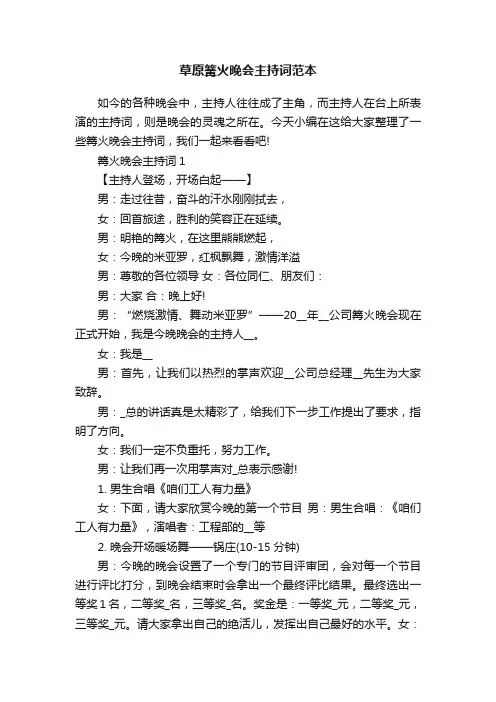 草原篝火晚会主持词范本

如今的各种晚会中，主持人往往成了主角，而主持人在台上所表演的主持词，则是晚会的灵魂之所在。今天小编在这给大家整理了一些篝火晚会主持词，我们一起来看看吧!

篝火晚会主持词 1

【主持人登场，开场白起——】

男：走过往昔，奋斗的汗水刚刚拭去，

女：回首旅途，胜利的笑容正在延续。

男：明艳的篝火，在这里熊熊燃起，

女：今晚的米亚罗，红枫飘舞，激情洋溢

男：尊敬的各位领导 女：各位同仁、朋友们：

男：大家 合：晚上好!

男：“燃烧激情、舞动米亚罗”——20__年__公司篝火晚会现在正式开始，我是今晚晚会的主持人__。

女：我是__

男：首先，让我们以热烈的掌声欢迎__公司总经理__先生为大家致辞。

男：_总的讲话真是太精彩了，给我们下一步工作提出了要求，指明了方向。

女：我们一定不负重托，努力工作。

男：让我们再一次用掌声对_总表示感谢!

1. 男生合唱《咱们工人有力量》

女：下面，请大家欣赏今晚的第一个节目 男：男生合唱：《咱们工人有力量》，演唱者：工程部的__等

2. 晚会开场暖场舞——锅庄(10-15 分钟)

男：今晚的晚会设置了一个专门的节目评审团，会对每一个节目进行评比打分，到晚会结束时会拿出一个最终评比结果。最终选出一等奖 1 名，二等奖_名，三等奖_名。奖金是：一等奖_元，二等奖_元，三等奖_元。请大家拿出自己的绝活儿，发挥出自己最好的水平。女：